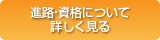 進路･資格について
詳しく見る